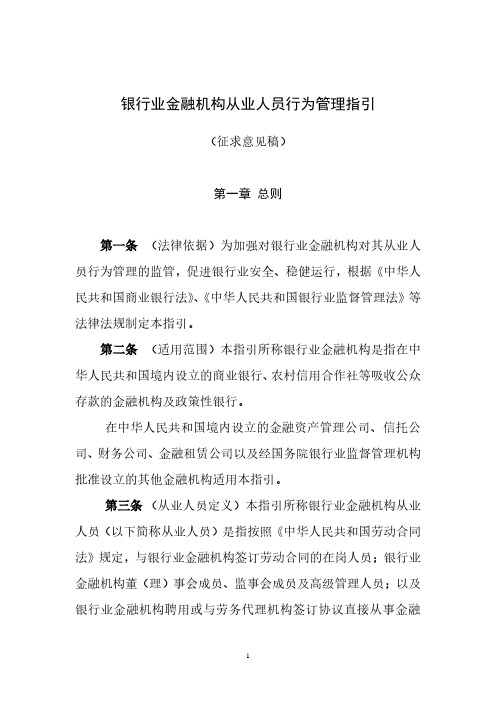 银行业金融机构从业人员行为管理指引

（征求意见稿）

第一章 总则

第一条 （法律依据）为加强对银行业金融机构对其从业人员行为管理的监管，促进银行业安全、稳健运行，根据《中华人民共和国商业银行法》、《中华人民共和国银行业监督管理法》等法律法规制定本指引。

第二条 （适用范围）本指引所称银行业金融机构是指在中华人民共和国境内设立的商业银行、农村信用合作社等吸收公众存款的金融机构及政策性银行。

在中华人民共和国境内设立的金融资产管理公司、信托公司、财务公司、金融租赁公司以及经国务院银行业监督管理机构批准设立的其他金融机构适用本指引。

第三条 （从业人员定义）本指引所称银行业金融机构从业人员（以下简称从业人员）是指按照《中华人民共和国劳动合同法》规定，与银行业金融机构签订劳动合同的在岗人员；银行业金融机构董（理）事会成员、监事会成员及高级管理人员；以及银行业金融机构聘用或与劳务代理机构签订协议直接从事金融

1